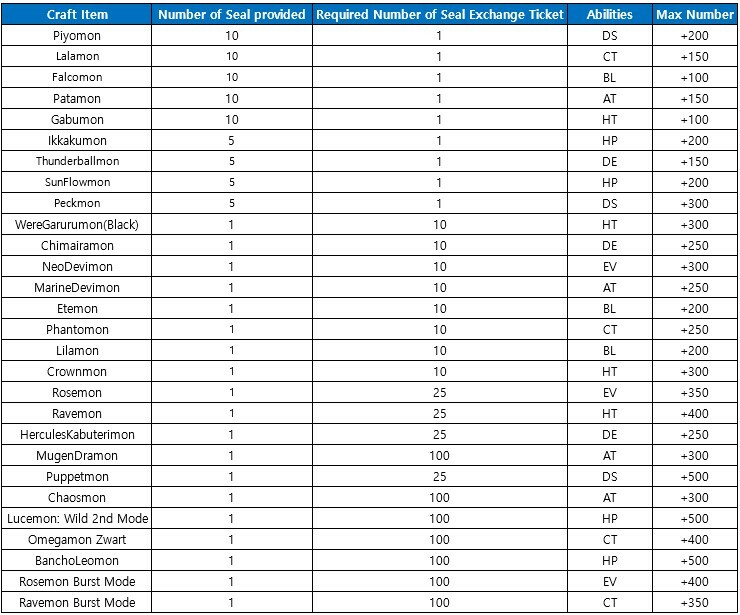 | Craft Item | Number of Seal provided | Required Number of Seal Exchange Ticket | Abilities | Max Number |
|---|---|---|---|---|
| Piyomon | 10 | 1 | DS | +200 |
| Lalamon | 10 | 1 | CT | +150 |
| Falcomon | 10 | 1 | BL | +100 |
| Patamon | 10 | 1 | AT | +150 |
| Gabumon | 10 | 1 | HT | +100 |
| Ikkakumon | 5 | 1 | HP | +200 |
| Thunderballmon | 5 | 1 | DE | +150 |
| SunFlowmon | 5 | 1 | HP | +200 |
| Peckmon | 5 | 1 | DS | +300 |
| WereGarurumon(Black) | 1 | 10 | HT | +300 |
| Chimairamon | 1 | 10 | DE | +250 |
| NeoDevimon | 1 | 10 | EV | +300 |
| MarineDevimon | 1 | 10 | AT | +250 |
| Etemon | 1 | 10 | BL | +200 |
| Phantomon | 1 | 10 | CT | +250 |
| Lilamon | 1 | 10 | BL | +200 |
| Crownmon | 1 | 10 | HT | +300 |
| Rosemon | 1 | 25 | EV | +350 |
| Ravemon | 1 | 25 | HT | +400 |
| HerculesKabuterimon | 1 | 25 | DE | +250 |
| MugenDramon | 1 | 100 | AT | +300 |
| Puppetmon | 1 | 25 | DS | +500 |
| Chaosmon | 1 | 100 | AT | +300 |
| Lucemon: Wild 2nd Mode | 1 | 100 | HP | +500 |
| Omegamon Zwart | 1 | 100 | CT | +400 |
| BanchoLeomon | 1 | 100 | HP | +500 |
| Rosemon Burst Mode | 1 | 100 | EV | +400 |
| Ravemon Burst Mode | 1 | 100 | CT | +350 |